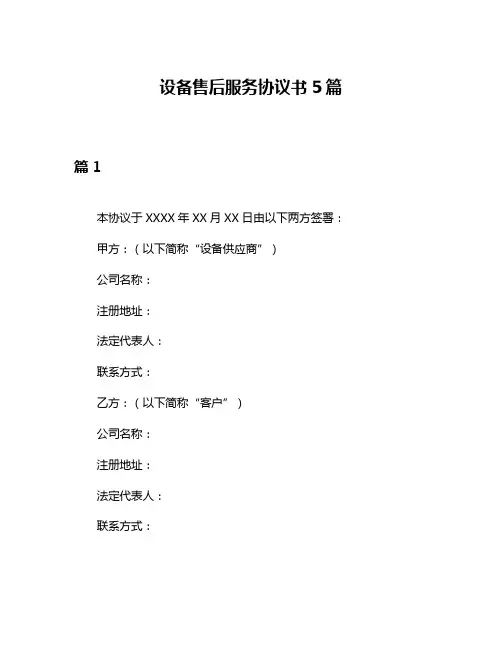 设备售后服务协议书 5 篇

篇 1

本协议于 XXXX 年 XX 月 XX 日由以下两方签署：

甲方：（以下简称“设备供应商”）

公司名称：

注册地址：

法定代表人：

联系方式：

乙方：（以下简称“客户”）

公司名称：

注册地址：

法定代表人：

联系方式：